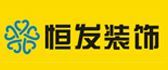 恒发装饰